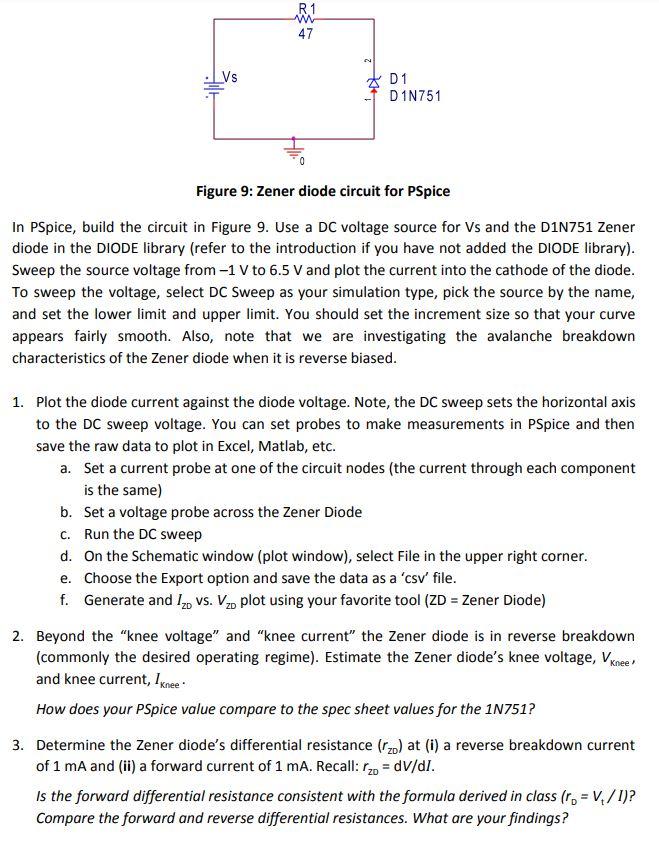 R1
47
Vs
2
1
D1
D1N751
0

Figure 9: Zener diode circuit for PSpice

In PSpice, build the circuit in Figure 9. Use a DC voltage source for Vs and the D1N751 Zener diode in the DIODE library (refer to the introduction if you have not added the DIODE library). Sweep the source voltage from –1 V to 6.5 V and plot the current into the cathode of the diode. To sweep the voltage, select DC Sweep as your simulation type, pick the source by the name, and set the lower limit and upper limit. You should set the increment size so that your curve appears fairly smooth. Also, note that we are investigating the avalanche breakdown characteristics of the Zener diode when it is reverse biased.

1. Plot the diode current against the diode voltage. Note, the DC sweep sets the horizontal axis to the DC sweep voltage. You can set probes to make measurements in PSpice and then save the raw data to plot in Excel, Matlab, etc.
a. Set a current probe at one of the circuit nodes (the current through each component is the same)
b. Set a voltage probe across the Zener Diode
c. Run the DC sweep
d. On the Schematic window (plot window), select File in the upper right corner.
e. Choose the Export option and save the data as a 'csv' file.
f. Generate and $I_{ZD}$ vs. $V_{ZD}$ plot using your favorite tool (ZD = Zener Diode)

2. Beyond the "knee voltage" and "knee current" the Zener diode is in reverse breakdown (commonly the desired operating regime). Estimate the Zener diode's knee voltage, $V_{Knee}$, and knee current, $I_{Knee}$.
How does your PSpice value compare to the spec sheet values for the 1N751?

3. Determine the Zener diode's differential resistance ($r_{ZD}$) at (i) a reverse breakdown current of 1 mA and (ii) a forward current of 1 mA. Recall: $r_{ZD} = dV/dI$.
Is the forward differential resistance consistent with the formula derived in class ($r_D = V_t / I$)? Compare the forward and reverse differential resistances. What are your findings?